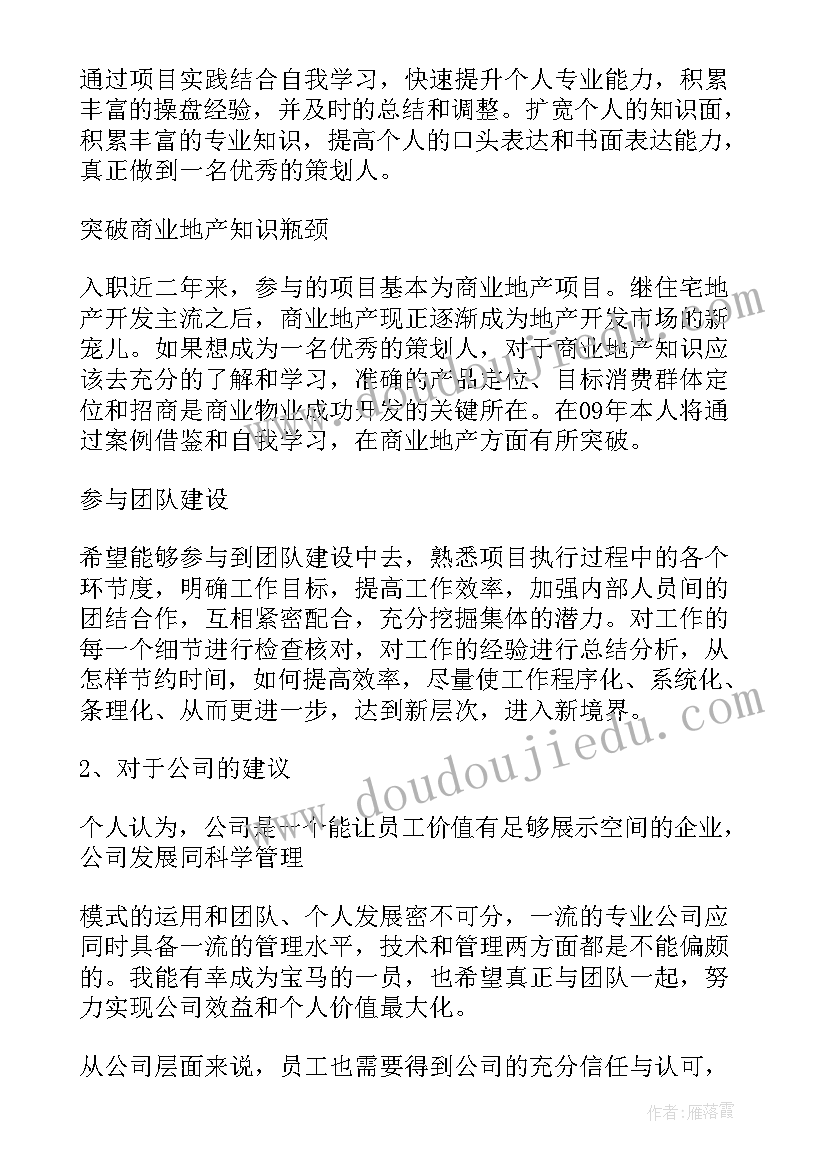 通过项目实践结合自我学习，快速提升个人专业能力，积累丰富的操盘经验，并及时的总结和调整。扩宽个人的知识面，积累丰富的专业知识，提高个人的口头表达和书面表达能力，真正做到一名优秀的策划人。

突破商业地产知识瓶颈

入职近二年来，参与的项目基本为商业地产项目。继住宅地产开发主流之后，商业地产现正逐渐成为地产开发市场的新宠儿。如果想成为一名优秀的策划人，对于商业地产知识应该去充分的了解和学习，准确的产品定位、目标消费群体定位和招商是商业物业成功开发的关键所在。在09年本人将通过案例借鉴和自我学习，在商业地产方面有所突破。

参与团队建设

希望能够参与到团队建设中去，熟悉项目执行过程中的各个环节度，明确工作目标，提高工作效率，加强内部人员间的团结合作，互相紧密配合，充分挖掘集体的潜力。对工作的每一个细节进行检查核对，对工作的经验进行总结分析，从怎样节约时间，如何提高效率，尽量使工作程序化、系统化、条理化、从而更进一步，达到新层次，进入新境界。

2、对于公司的建议

个人认为，公司是一个能让员工价值有足够展示空间的企业，公司发展同科学管理

模式的运用和团队、个人发展密不可分，一流的专业公司应同时具备一流的管理水平，技术和管理两方面都是不能偏颇的。我能有幸成为宝马的一员，也希望真正与团队一起，努力实现公司效益和个人价值最大化。

从公司层面来说，员工也需要得到公司的充分信任与认可，

www.doudoujiedu.com

作者：雁落霞